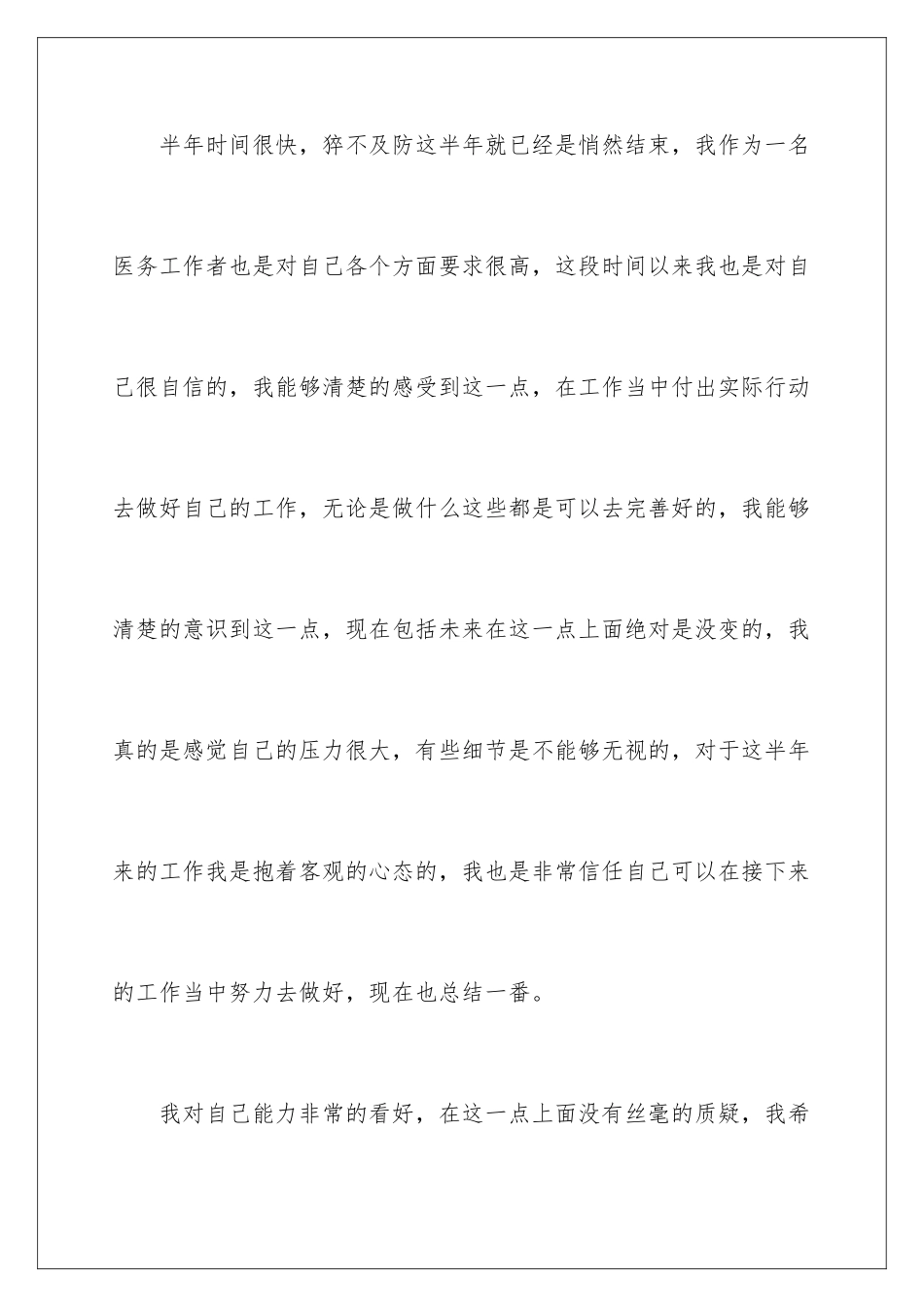 半年时间很快，猝不及防这半年就已经是悄然结束，我作为一名医务工作者也是对自己各个方面要求很高，这段时间以来我也是对自己很自信的，我能够清楚的感受到这一点，在工作当中付出实际行动去做好自己的工作，无论是做什么这些都是可以去完善好的，我能够清楚的意识到这一点，现在包括未来在这一点上面绝对是没变的，我真的是感觉自己的压力很大，有些细节是不能够无视的，对于这半年来的工作我是抱着客观的心态的，我也是非常信任自己可以在接下来的工作当中努力去做好，现在也总结一番。

我对自己能力非常的看好，在这一点上面没有丝毫的质疑，我希